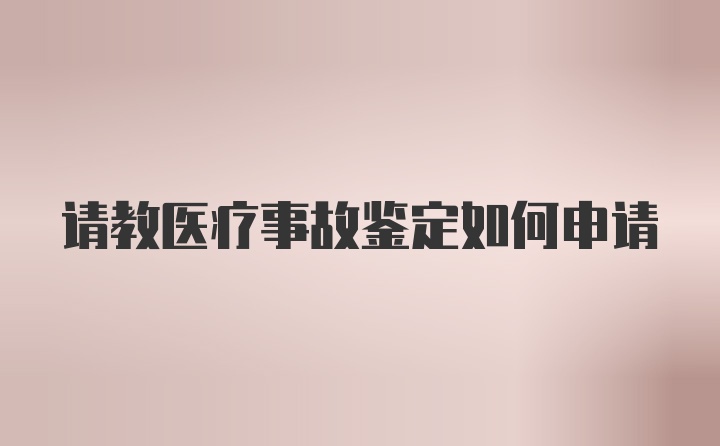 请教医疗事故鉴定如何申请